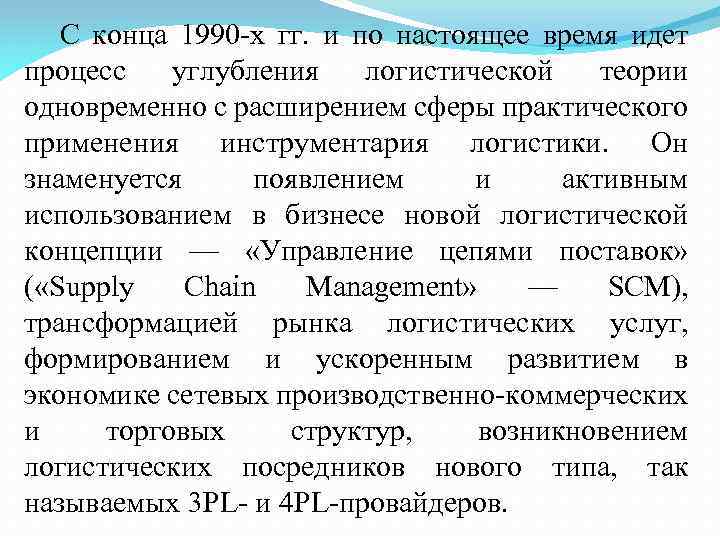 С конца 1990-х гг. и по настоящее время идет процесс углубления логистической теории одновременно с расширением сферы практического применения инструментария логистики. Он знаменуется появлением и активным использованием в бизнесе новой логистической концепции — «Управление цепями поставок» («Supply Chain Management» — SCM), трансформацией рынка логистических услуг, формированием и ускоренным развитием в экономике сетевых производственно-коммерческих и торговых структур, возникновением логистических посредников нового типа, так называемых 3PL- и 4PL-провайдеров.